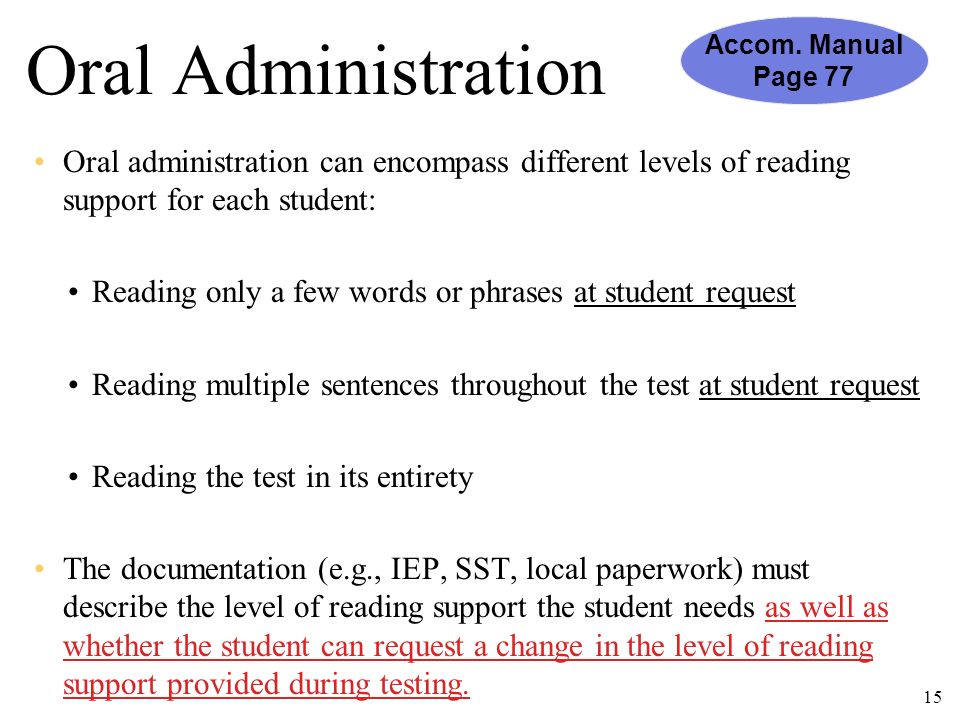 Oral Administration

Accom. Manual Page 77

• Oral administration can encompass different levels of reading support for each student:

• Reading only a few words or phrases at student request

• Reading multiple sentences throughout the test at student request

• Reading the test in its entirety

• The documentation (e.g., IEP, SST, local paperwork) must describe the level of reading support the student needs as well as whether the student can request a change in the level of reading support provided during testing.

15